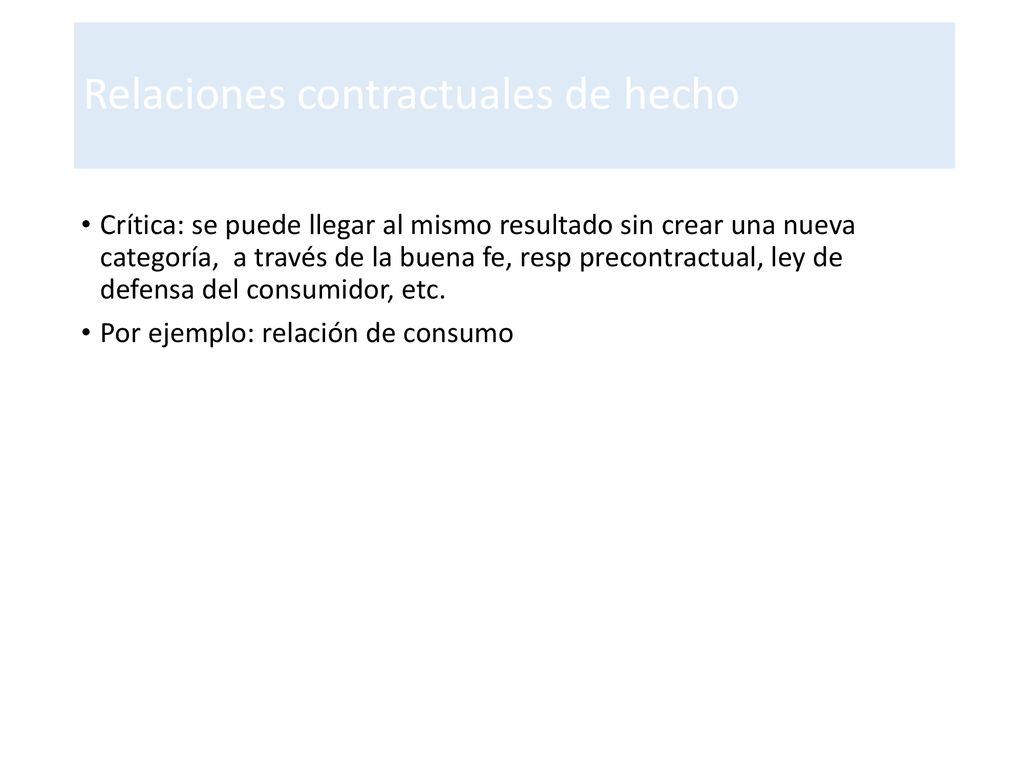 Relaciones contractuales de hecho

• Crítica: se puede llegar al mismo resultado sin crear una nueva categoría, a través de la buena fe, resp precontractual, ley de defensa del consumidor, etc.

• Por ejemplo: relación de consumo